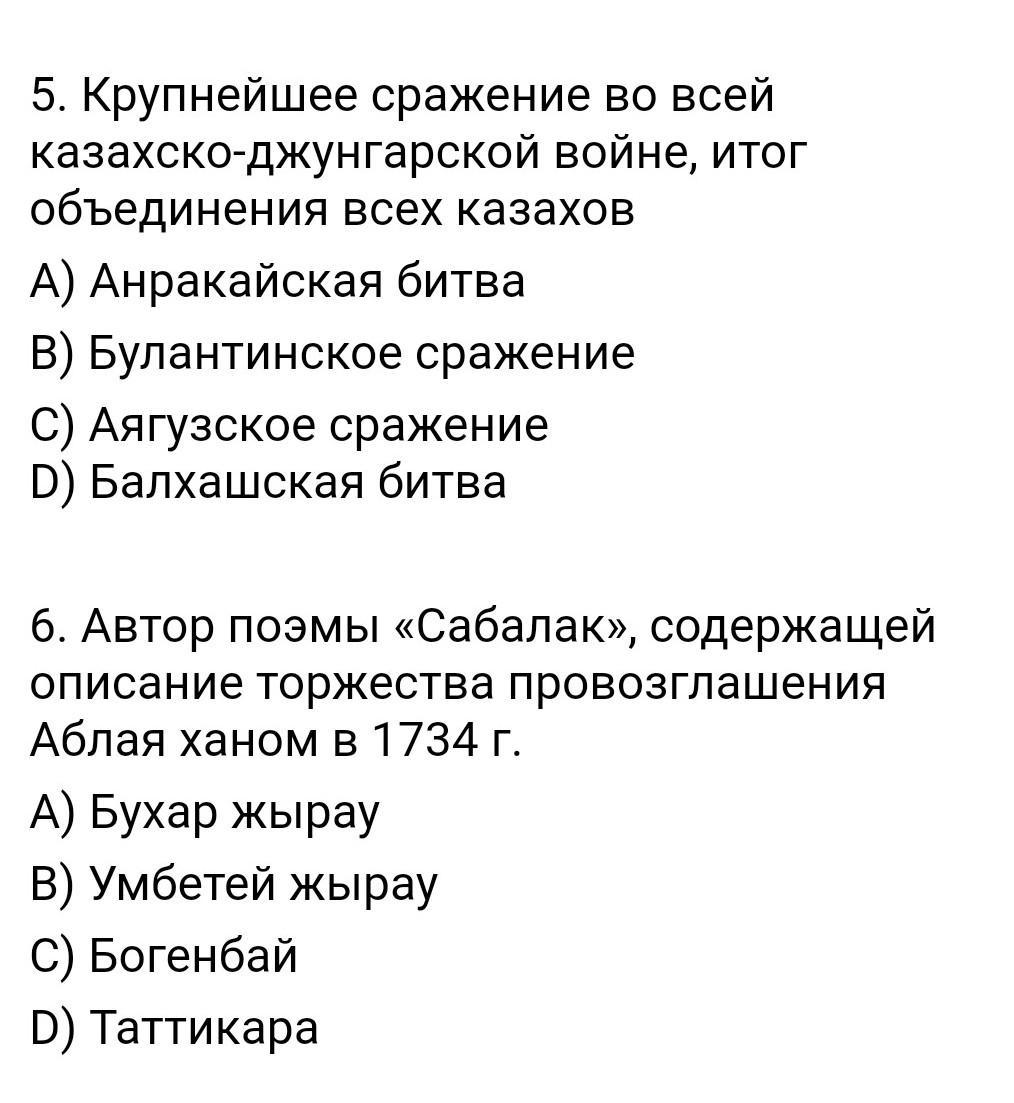 5. Крупнейшее сражение во всей казахско-джунгарской войне, итог объединения всех казахов

A) Анракайская битва

B) Булантинское сражение

C) Аягузское сражение

D) Балхашская битва

6. Автор поэмы «Сабалак», содержащей описание торжества провозглашения Аблая ханом в 1734 г.

A) Бухар жырау

B) Умбетей жырау

C) Богенбай

D) Таттикара